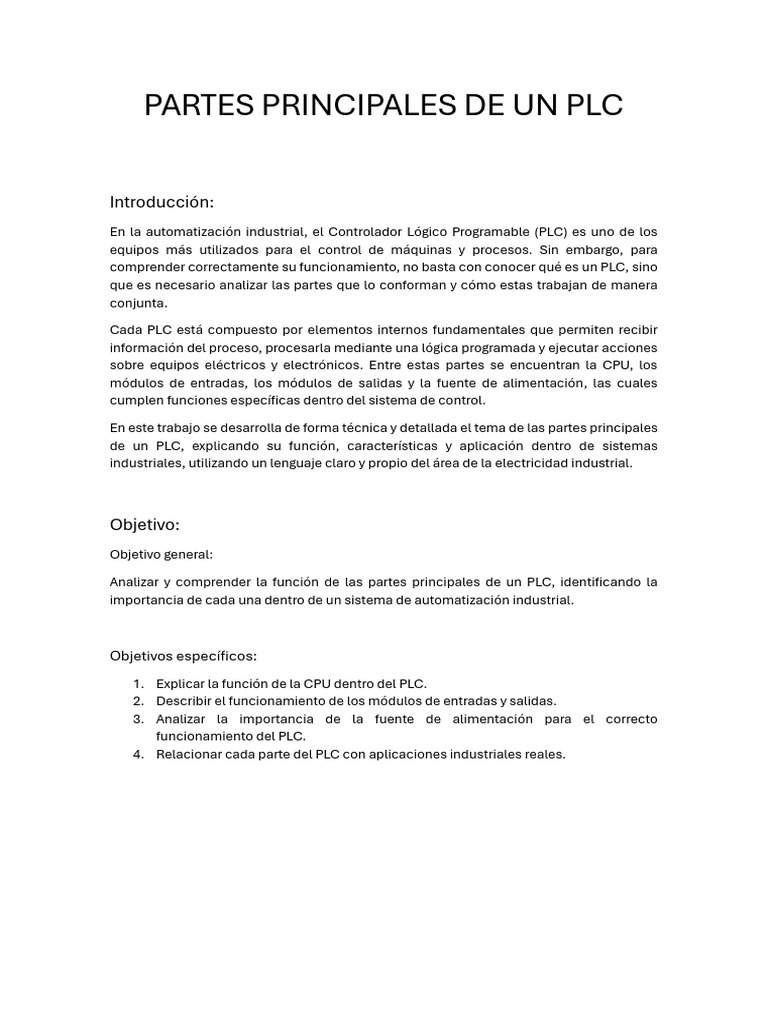 PARTES PRINCIPALES DE UN PLC

Introducción:

En la automatización industrial, el Controlador Lógico Programable (PLC) es uno de los equipos más utilizados para el control de máquinas y procesos. Sin embargo, para comprender correctamente su funcionamiento, no basta con conocer qué es un PLC, sino que es necesario analizar las partes que lo conforman y cómo estas trabajan de manera conjunta.

Cada PLC está compuesto por elementos internos fundamentales que permiten recibir información del proceso, procesarla mediante una lógica programada y ejecutar acciones sobre equipos eléctricos y electrónicos. Entre estas partes se encuentran la CPU, los módulos de entradas, los módulos de salidas y la fuente de alimentación, las cuales cumplen funciones específicas dentro del sistema de control.

En este trabajo se desarrolla de forma técnica y detallada el tema de las partes principales de un PLC, explicando su función, características y aplicación dentro de sistemas industriales, utilizando un lenguaje claro y propio del área de la electricidad industrial.

Objetivo:

Objetivo general:

Analizar y comprender la función de las partes principales de un PLC, identificando la importancia de cada una dentro de un sistema de automatización industrial.

Objetivos específicos:

1. Explicar la función de la CPU dentro del PLC.
2. Describir el funcionamiento de los módulos de entradas y salidas.
3. Analizar la importancia de la fuente de alimentación para el correcto funcionamiento del PLC.
4. Relacionar cada parte del PLC con aplicaciones industriales reales.